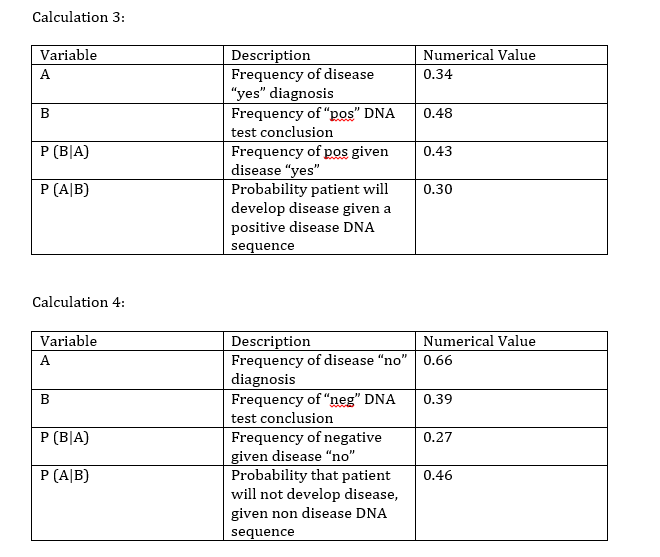 Calculation 3:

| Variable | Description | Numerical Value |
|---|---|---|
| A | Frequency of disease "yes" diagnosis | 0.34 |
| B | Frequency of "pos" DNA test conclusion | 0.48 |
| P (B\|A) | Frequency of pos given disease "yes" | 0.43 |
| P (A\|B) | Probability patient will develop disease given a positive disease DNA sequence | 0.30 |

Calculation 4:

| Variable | Description | Numerical Value |
|---|---|---|
| A | Frequency of disease "no" diagnosis | 0.66 |
| B | Frequency of "neg" DNA test conclusion | 0.39 |
| P (B\|A) | Frequency of negative given disease "no" | 0.27 |
| P (A\|B) | Probability that patient will not develop disease, given non disease DNA sequence | 0.46 |